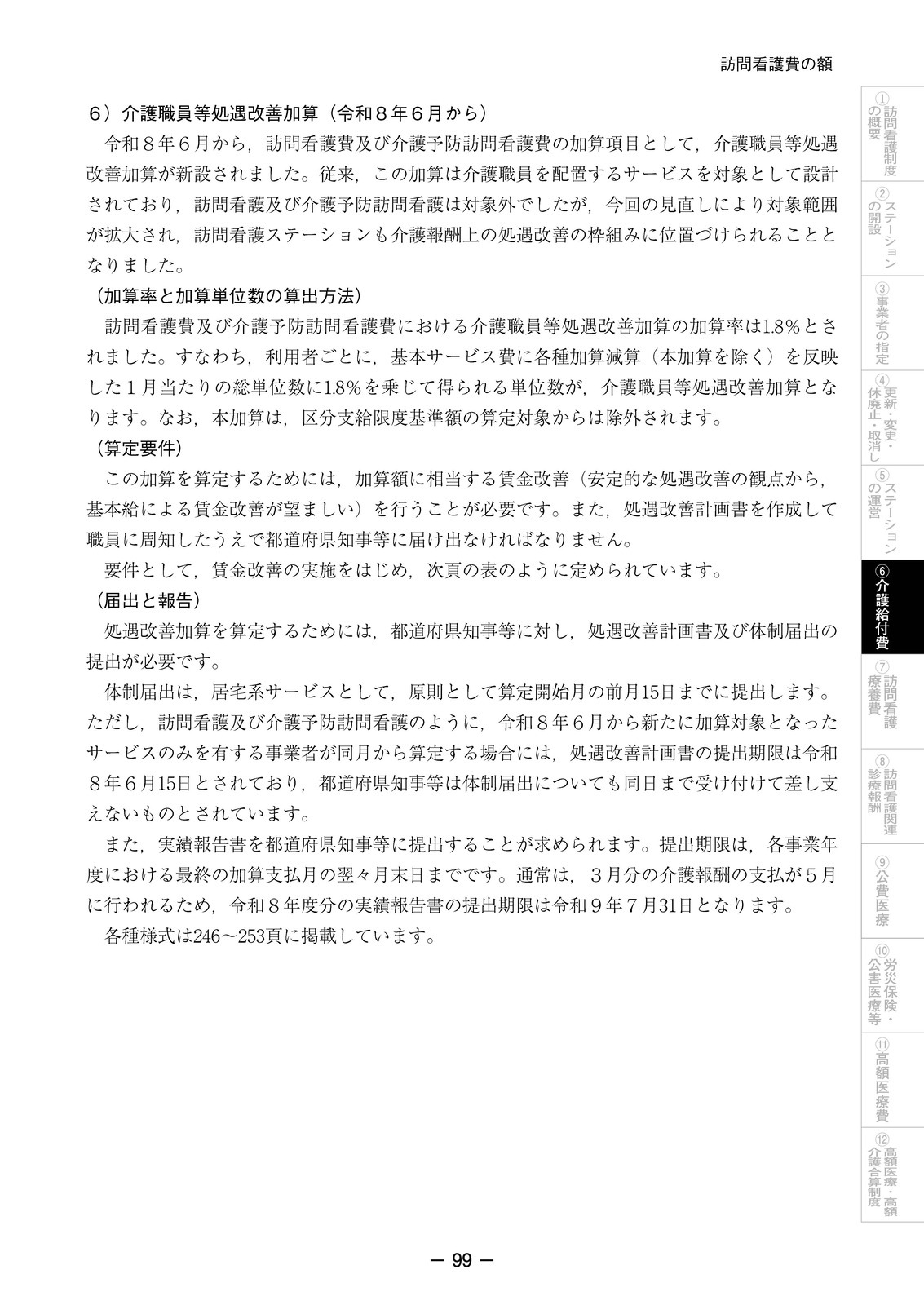 訪問看護費の額

6）介護職員等処遇改善加算（令和８年６月から）

令和８年６月から，訪問看護費及び介護予防訪問看護費の加算項目として，介護職員等処遇改善加算が新設されました。従来，この加算は介護職員を配置するサービスを対象として設計されており，訪問看護及び介護予防訪問看護は対象外でしたが，今回の見直しにより対象範囲が拡大され，訪問看護ステーションも介護報酬上の処遇改善の枠組みに位置づけられることとなりました。

（加算率と加算単位数の算出方法）

訪問看護費及び介護予防訪問看護費における介護職員等処遇改善加算の加算率は1.8%とされました。すなわち，利用者ごとに，基本サービス費に各種加算減算（本加算を除く）を反映した１月当たりの総単位数に1.8%を乗じて得られる単位数が，介護職員等処遇改善加算となります。なお，本加算は，区分支給限度基準額の算定対象からは除外されます。

（算定要件）

この加算を算定するためには，加算額に相当する賃金改善（安定的な処遇改善の観点から，基本給による賃金改善が望ましい）を行うことが必要です。また，処遇改善計画書を作成して職員に周知したうえで都道府県知事等に届け出なければなりません。

要件として，賃金改善の実施をはじめ，次頁の表のように定められています。

（届出と報告）

処遇改善加算を算定するためには，都道府県知事等に対し，処遇改善計画書及び体制届出の提出が必要です。

体制届出は，居宅系サービスとして，原則として算定開始月の前月15日までに提出します。ただし，訪問看護及び介護予防訪問看護のように，令和８年６月から新たに加算対象となったサービスのみを有する事業者が同月から算定する場合には，処遇改善計画書の提出期限は令和８年６月15日とされており，都道府県知事等は体制届出についても同日まで受け付けて差し支えないものとされています。

また，実績報告書を都道府県知事等に提出することが求められます。提出期限は，各事業年度における最終の加算支払月の翌々月末日までです。通常は，３月分の介護報酬の支払が５月に行われるため，令和８年度分の実績報告書の提出期限は令和９年７月31日となります。

各種様式は246～253頁に掲載しています。

①訪問看護制度の概要
②ステーションの開設
③事業者の指定
④更新・変更・休廃止・取消し
⑤ステーションの運営
⑥介護給付費
⑦訪問看護療養費
⑧訪問看護関連診療報酬
⑨公費医療
⑩労災保険・公害医療等
⑪高額医療費
⑫高額医療・高額介護合算制度

― 99 ―